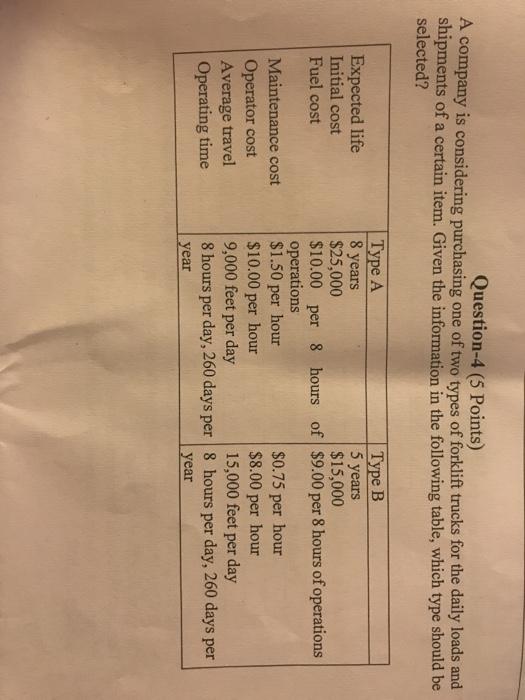 Question-4 (5 Points)

A company is considering purchasing one of two types of forklift trucks for the daily loads and shipments of a certain item. Given the information in the following table, which type should be selected?

| | Type A | Type B |
|---|---|---|
| Expected life | 8 years | 5 years |
| Initial cost | \$25,000 | \$15,000 |
| Fuel cost | \$10.00 per 8 hours of operations | \$9.00 per 8 hours of operations |
| Maintenance cost | \$1.50 per hour | \$0.75 per hour |
| Operator cost | \$10.00 per hour | \$8.00 per hour |
| Average travel | 9,000 feet per day | 15,000 feet per day |
| Operating time | 8 hours per day, 260 days per year | 8 hours per day, 260 days per year |